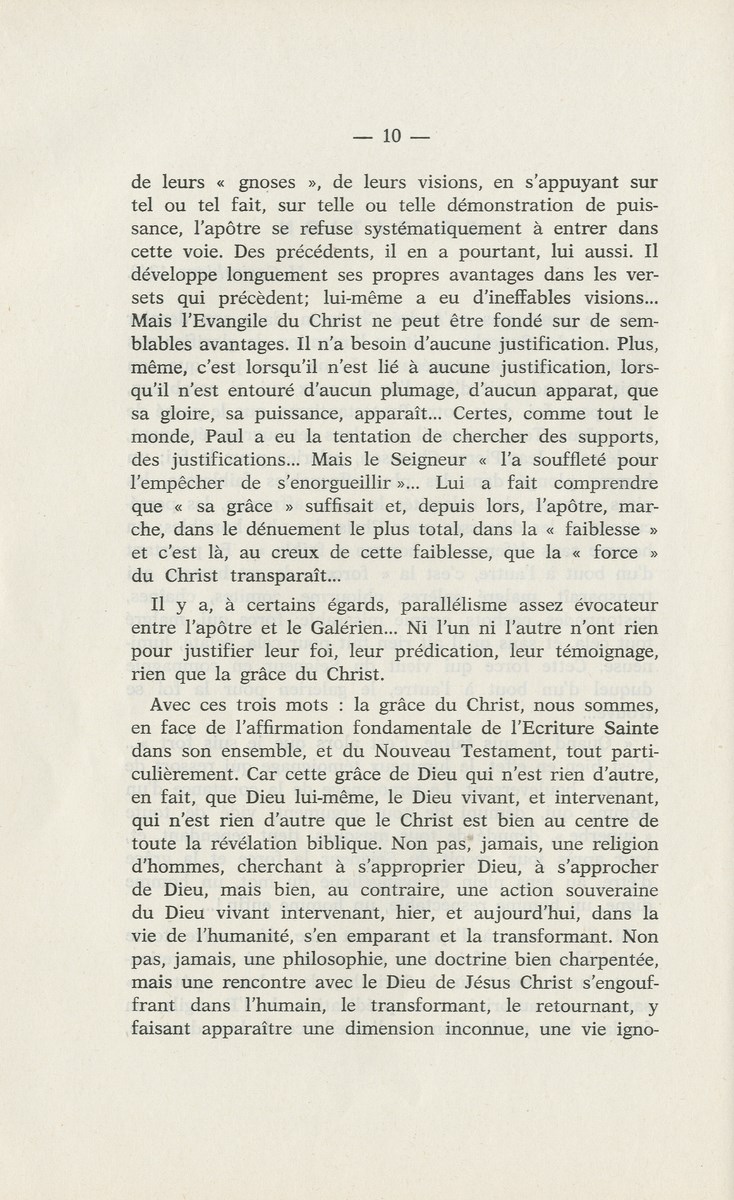 — 10 —

de leurs « gnoses », de leurs visions, en s'appuyant sur tel ou tel fait, sur telle ou telle démonstration de puissance, l'apôtre se refuse systématiquement à entrer dans cette voie. Des précédents, il en a pourtant, lui aussi. Il développe longuement ses propres avantages dans les versets qui précèdent; lui-même a eu d'ineffables visions... Mais l'Evangile du Christ ne peut être fondé sur de semblables avantages. Il n'a besoin d'aucune justification. Plus, même, c'est lorsqu'il n'est lié à aucune justification, lorsqu'il n'est entouré d'aucun plumage, d'aucun apparat, que sa gloire, sa puissance, apparaît... Certes, comme tout le monde, Paul a eu la tentation de chercher des supports, des justifications... Mais le Seigneur « l'a souffleté pour l'empêcher de s'enorgueillir »... Lui a fait comprendre que « sa grâce » suffisait et, depuis lors, l'apôtre, marche, dans le dénuement le plus total, dans la « faiblesse » et c'est là, au creux de cette faiblesse, que la « force » du Christ transparaît...

Il y a, à certains égards, parallélisme assez évocateur entre l'apôtre et le Galérien... Ni l'un ni l'autre n'ont rien pour justifier leur foi, leur prédication, leur témoignage, rien que la grâce du Christ.

Avec ces trois mots : la grâce du Christ, nous sommes, en face de l'affirmation fondamentale de l'Ecriture Sainte dans son ensemble, et du Nouveau Testament, tout particulièrement. Car cette grâce de Dieu qui n'est rien d'autre, en fait, que Dieu lui-même, le Dieu vivant, et intervenant, qui n'est rien d'autre que le Christ est bien au centre de toute la révélation biblique. Non pas, jamais, une religion d'hommes, cherchant à s'approprier Dieu, à s'approcher de Dieu, mais bien, au contraire, une action souveraine du Dieu vivant intervenant, hier, et aujourd'hui, dans la vie de l'humanité, s'en emparant et la transformant. Non pas, jamais, une philosophie, une doctrine bien charpentée, mais une rencontre avec le Dieu de Jésus Christ s'engouffrant dans l'humain, le transformant, le retournant, y faisant apparaître une dimension inconnue, une vie igno-